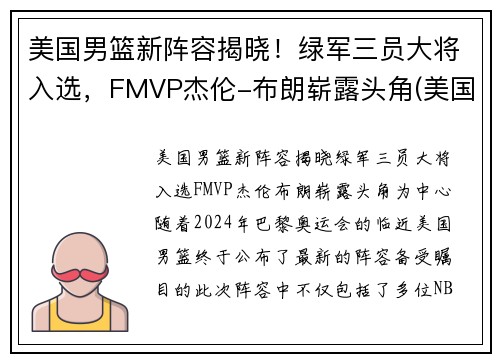 美国男篮新阵容揭晓！绿军三员大将入选，FMVP杰伦-布朗崭露头角(美国

美国男篮新阵容揭晓绿军三员大将入选FMVP杰伦布朗崭露头角为中心随着2024年巴黎奥运会的临近美国男篮终于公布了最新的阵容备受瞩目的此次阵容中不仅包括了多位NB